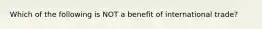 Which of the following is NOT a benefit of international trade?